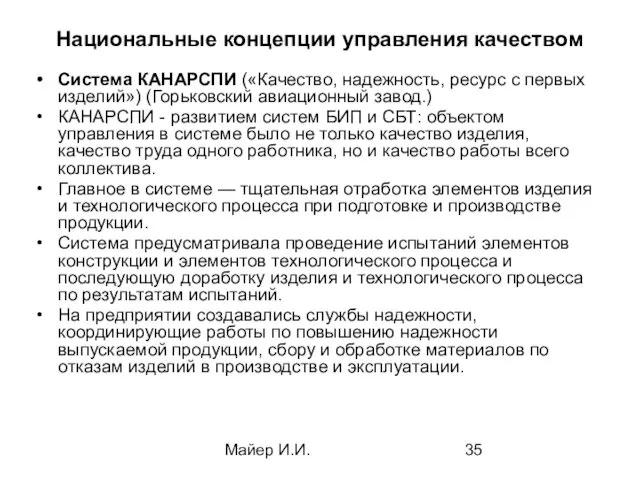 Национальные концепции управления качеством

• Система КАНАРСПИ («Качество, надежность, ресурс с первых изделий») (Горьковский авиационный завод.)
• КАНАРСПИ - развитием систем БИП и СБТ: объектом управления в системе было не только качество изделия, качество труда одного работника, но и качество работы всего коллектива.
• Главное в системе — тщательная отработка элементов изделия и технологического процесса при подготовке и производстве продукции.
• Система предусматривала проведение испытаний элементов конструкции и элементов технологического процесса и последующую доработку изделия и технологического процесса по результатам испытаний.
• На предприятии создавались службы надежности, координирующие работы по повышению надежности выпускаемой продукции, сбору и обработке материалов по отказам изделий в производстве и эксплуатации.

Майер И.И.

35